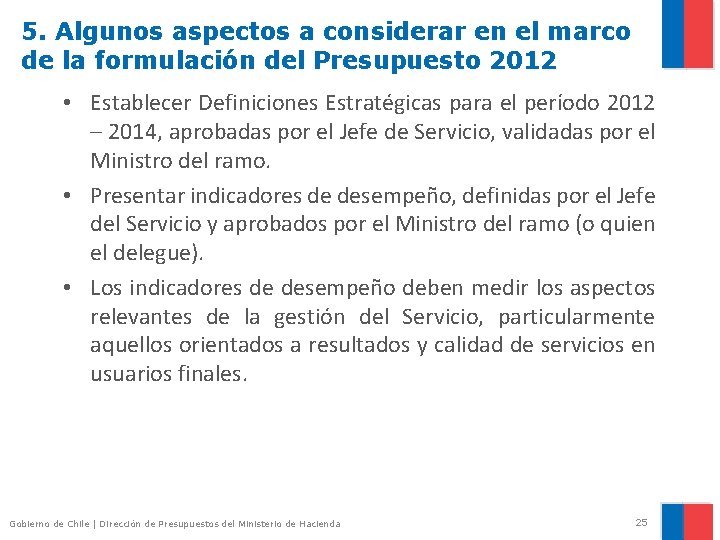 5. Algunos aspectos a considerar en el marco de la formulación del Presupuesto 2012

• Establecer Definiciones Estratégicas para el período 2012 – 2014, aprobadas por el Jefe de Servicio, validadas por el Ministro del ramo.

• Presentar indicadores de desempeño, definidas por el Jefe del Servicio y aprobados por el Ministro del ramo (o quien el delegue).

• Los indicadores de desempeño deben medir los aspectos relevantes de la gestión del Servicio, particularmente aquellos orientados a resultados y calidad de servicios en usuarios finales.

Gobierno de Chile | Dirección de Presupuestos del Ministerio de Hacienda

25